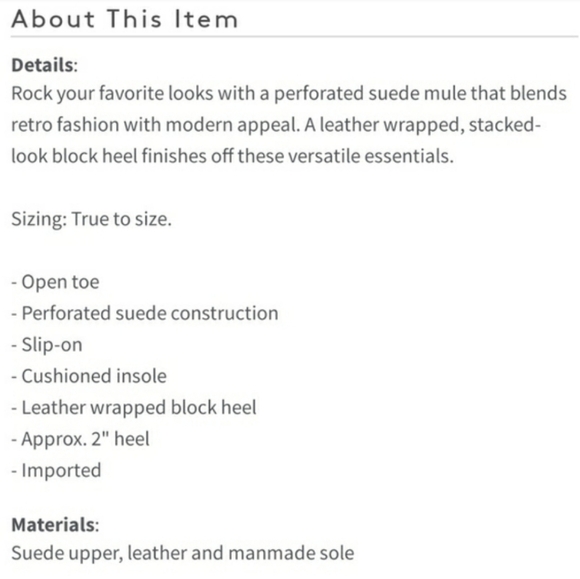 About This Item

Details:
Rock your favorite looks with a perforated suede mule that blends retro fashion with modern appeal. A leather wrapped, stacked-look block heel finishes off these versatile essentials.

Sizing: True to size.

- Open toe
- Perforated suede construction
- Slip-on
- Cushioned insole
- Leather wrapped block heel
- Approx. 2" heel
- Imported

Materials:
Suede upper, leather and manmade sole